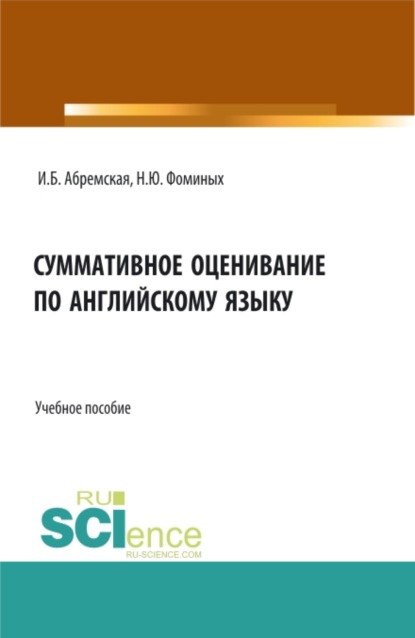 И.Б. Абремская, Н.Ю. Фоминых

СУММАТИВНОЕ ОЦЕНИВАНИЕ ПО АНГЛИЙСКОМУ ЯЗЫКУ

Учебное пособие

RU SCIence
RU-SCIENCE.COM